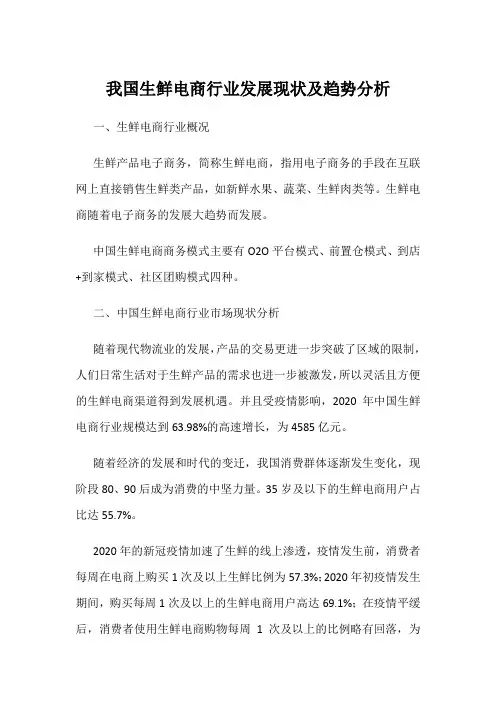 我国生鲜电商行业发展现状及趋势分析

一、生鲜电商行业概况

生鲜产品电子商务，简称生鲜电商，指用电子商务的手段在互联网上直接销售生鲜类产品，如新鲜水果、蔬菜、生鲜肉类等。生鲜电商随着电子商务的发展大趋势而发展。

中国生鲜电商商务模式主要有 O2O 平台模式、前置仓模式、到店+到家模式、社区团购模式四种。

二、中国生鲜电商行业市场现状分析

随着现代物流业的发展，产品的交易更进一步突破了区域的限制，人们日常生活对于生鲜产品的需求也进一步被激发，所以灵活且方便的生鲜电商渠道得到发展机遇。并且受疫情影响，2020 年中国生鲜电商行业规模达到 63.98%的高速增长，为 4585 亿元。

随着经济的发展和时代的变迁，我国消费群体逐渐发生变化，现阶段 80、90 后成为消费的中坚力量。35 岁及以下的生鲜电商用户占比达 55.7%。

2020 年的新冠疫情加速了生鲜的线上渗透，疫情发生前，消费者每周在电商上购买 1 次及以上生鲜比例为 57.3%；2020 年初疫情发生期间，购买每周 1 次及以上的生鲜电商用户高达 69.1%；在疫情平缓后，消费者使用生鲜电商购物每周 1 次及以上的比例略有回落，为